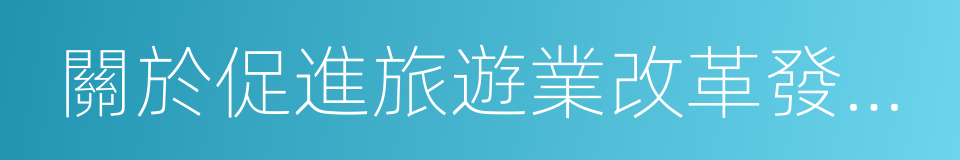 關於促進旅遊業改革發...